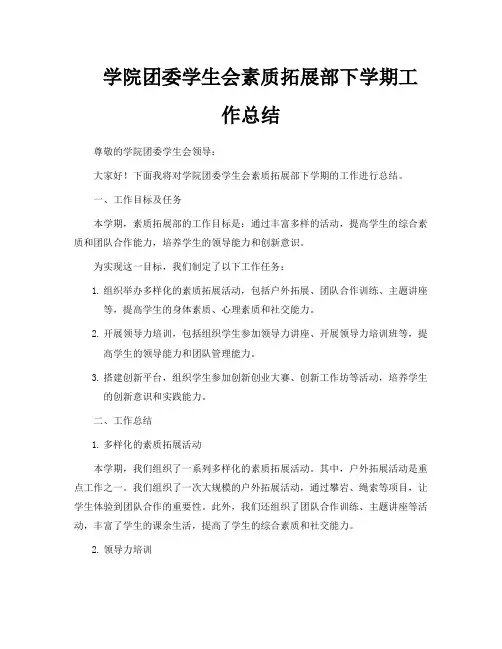 学院团委学生会素质拓展部下学期工作总结

尊敬的学院团委学生会领导：

大家好！下面我将对学院团委学生会素质拓展部下学期的工作进行总结。

一、工作目标及任务

本学期，素质拓展部的工作目标是：通过丰富多样的活动，提高学生的综合素质和团队合作能力，培养学生的领导能力和创新意识。

为实现这一目标，我们制定了以下工作任务：

1. 组织举办多样化的素质拓展活动，包括户外拓展、团队合作训练、主题讲座等，提高学生的身体素质、心理素质和社交能力。

2. 开展领导力培训，包括组织学生参加领导力讲座、开展领导力培训班等，提高学生的领导能力和团队管理能力。

3. 搭建创新平台，组织学生参加创新创业大赛、创新工作坊等活动，培养学生的创新意识和实践能力。

二、工作总结

1. 多样化的素质拓展活动

本学期，我们组织了一系列多样化的素质拓展活动。其中，户外拓展活动是重点工作之一。我们组织了一次大规模的户外拓展活动，通过攀岩、绳索等项目，让学生体验到团队合作的重要性。此外，我们还组织了团队合作训练、主题讲座等活动，丰富了学生的课余生活，提高了学生的综合素质和社交能力。

2. 领导力培训